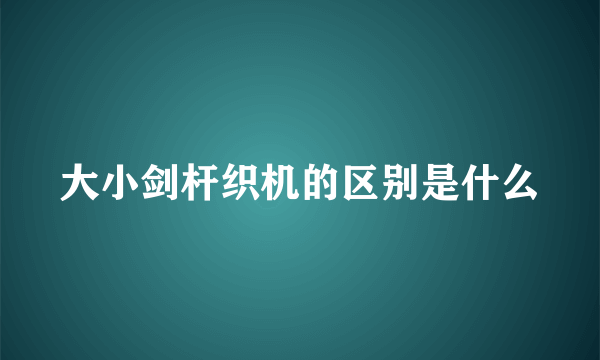 大小剑杆织机的区别是什么